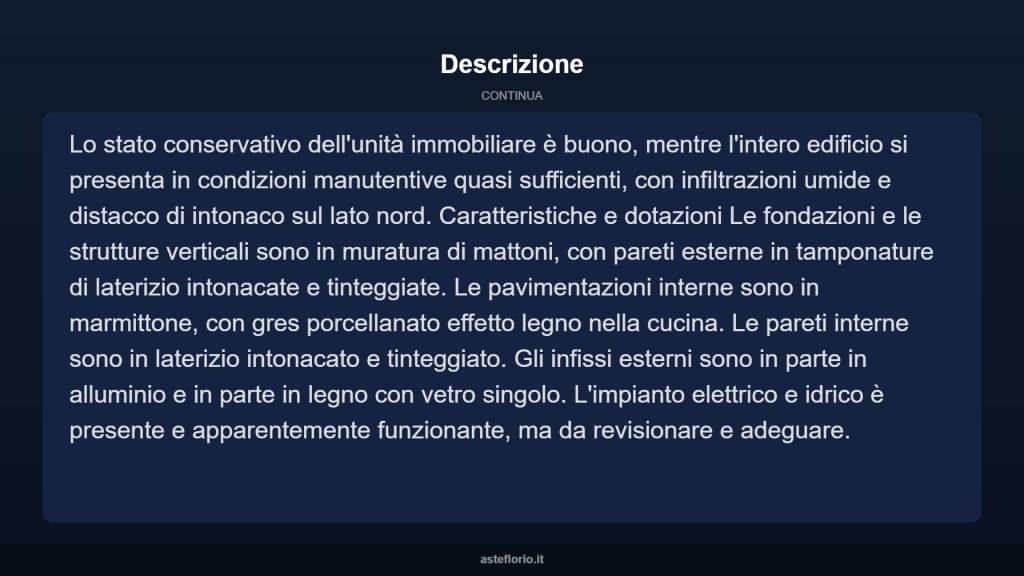 Descrizione

CONTINUA

Lo stato conservativo dell'unità immobiliare è buono, mentre l'intero edificio si presenta in condizioni manutentive quasi sufficienti, con infiltrazioni umide e distacco di intonaco sul lato nord. Caratteristiche e dotazioni Le fondazioni e le strutture verticali sono in muratura di mattoni, con pareti esterne in tamponature di laterizio intonacate e tinteggiate. Le pavimentazioni interne sono in marmittone, con gres porcellanato effetto legno nella cucina. Le pareti interne sono in laterizio intonacato e tinteggiato. Gli infissi esterni sono in parte in alluminio e in parte in legno con vetro singolo. L'impianto elettrico e idrico è presente e apparentemente funzionante, ma da revisionare e adeguare.

asteflorio.it